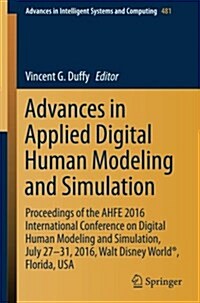 Advances in Intelligent Systems and Computing 481

Vincent G. Duffy Editor

Advances in Applied Digital Human Modeling and Simulation

Proceedings of the AHFE 2016 International Conference on Digital Human Modeling and Simulation, July 27–31, 2016, Walt Disney World®, Florida, USA

Springer